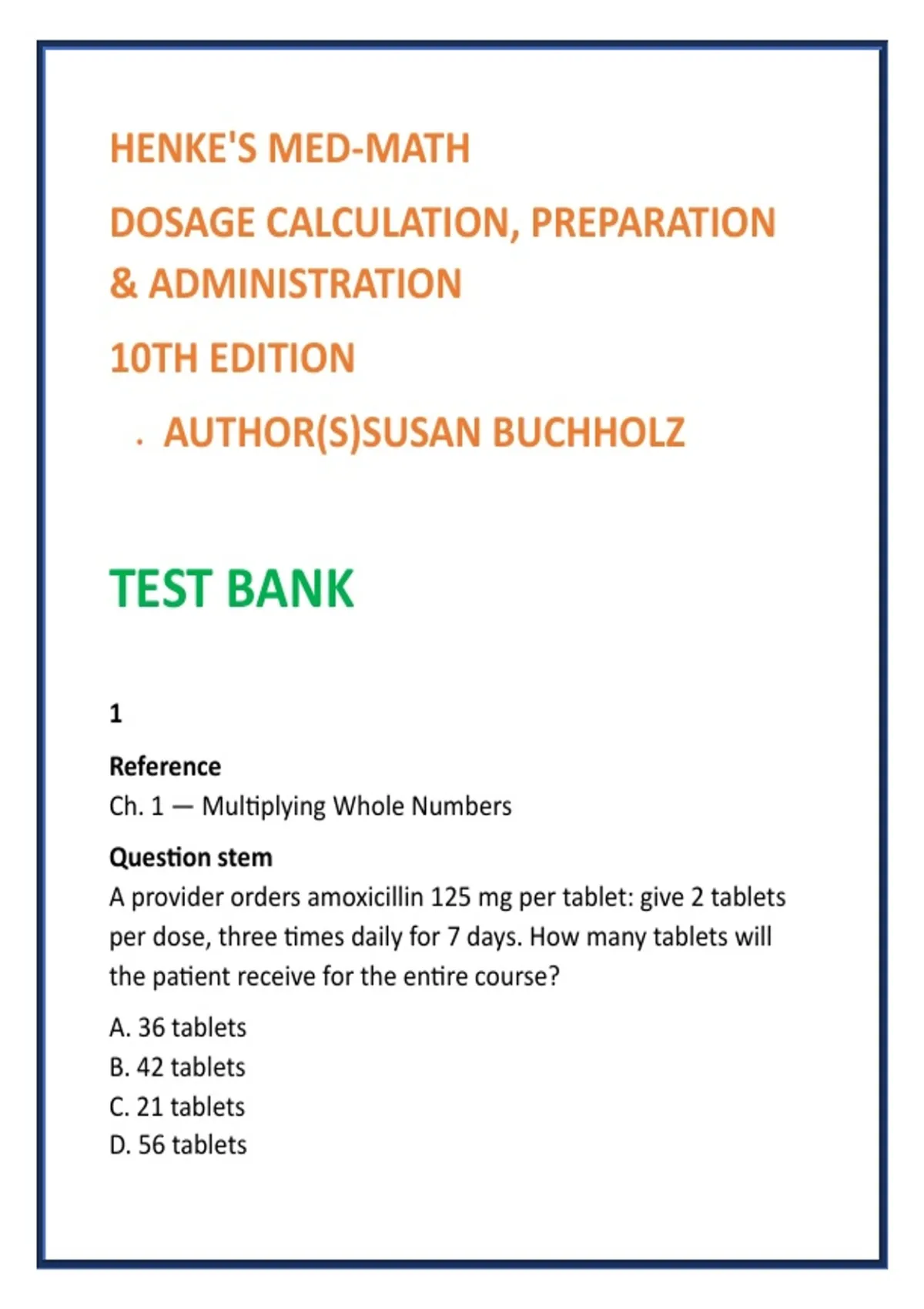 HENKE'S MED-MATH

DOSAGE CALCULATION, PREPARATION & ADMINISTRATION

10TH EDITION

. AUTHOR(S)SUSAN BUCHHOLZ

TEST BANK

1

Reference
Ch. 1 — Multiplying Whole Numbers

Question stem
A provider orders amoxicillin 125 mg per tablet: give 2 tablets per dose, three times daily for 7 days. How many tablets will the patient receive for the entire course?

A. 36 tablets
B. 42 tablets
C. 21 tablets
D. 56 tablets